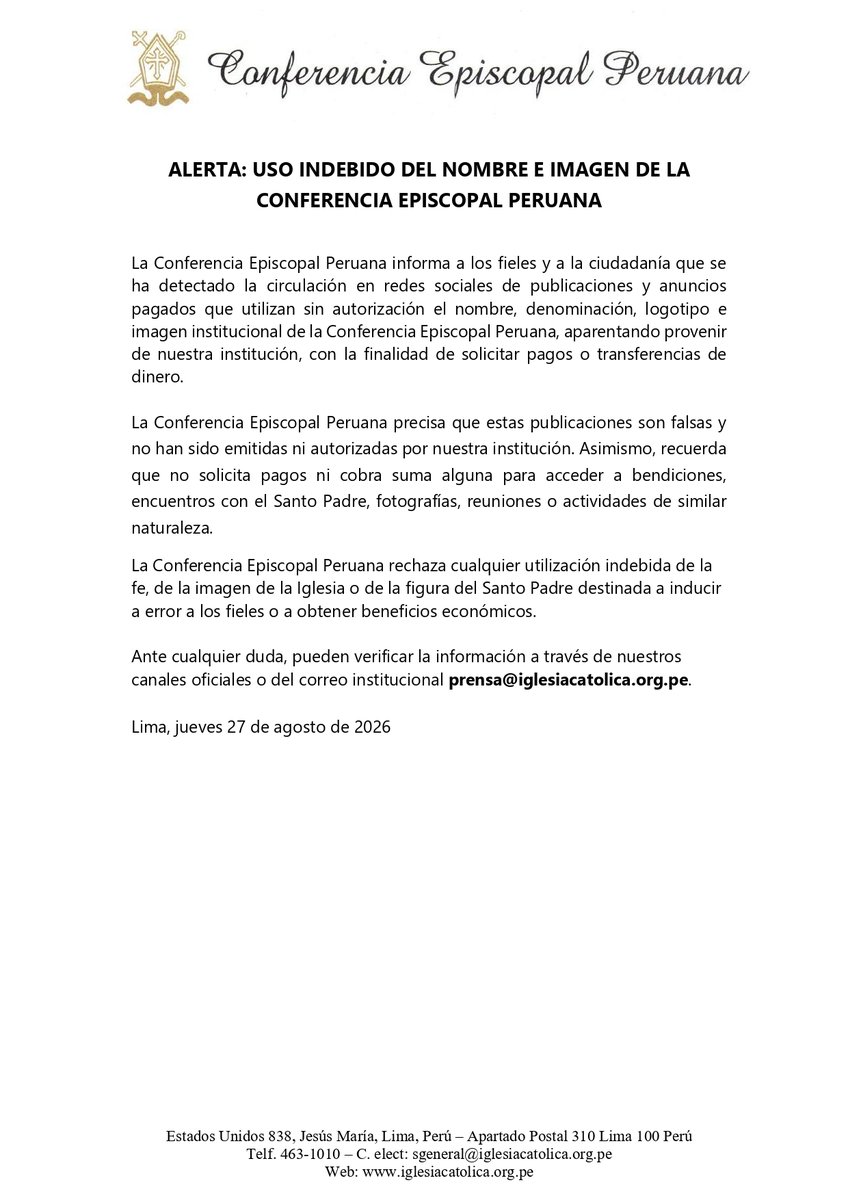 Conferencia Episcopal Peruana

ALERTA: USO INDEBIDO DEL NOMBRE E IMAGEN DE LA CONFERENCIA EPISCOPAL PERUANA

La Conferencia Episcopal Peruana informa a los fieles y a la ciudadanía que se ha detectado la circulación en redes sociales de publicaciones y anuncios pagados que utilizan sin autorización el nombre, denominación, logotipo e imagen institucional de la Conferencia Episcopal Peruana, aparentando provenir de nuestra institución, con la finalidad de solicitar pagos o transferencias de dinero.

La Conferencia Episcopal Peruana precisa que estas publicaciones son falsas y no han sido emitidas ni autorizadas por nuestra institución. Asimismo, recuerda que no solicita pagos ni cobra suma alguna para acceder a bendiciones, encuentros con el Santo Padre, fotografías, reuniones o actividades de similar naturaleza.

La Conferencia Episcopal Peruana rechaza cualquier utilización indebida de la fe, de la imagen de la Iglesia o de la figura del Santo Padre destinada a inducir a error a los fieles o a obtener beneficios económicos.

Ante cualquier duda, pueden verificar la información a través de nuestros canales oficiales o del correo institucional prensa@iglesiacatolica.org.pe.

Lima, jueves 27 de agosto de 2026

Estados Unidos 838, Jesús María, Lima, Perú – Apartado Postal 310 Lima 100 Perú
Telf. 463-1010 – C. elect: sgeneral@iglesiacatolica.org.pe
Web: www.iglesiacatolica.org.pe